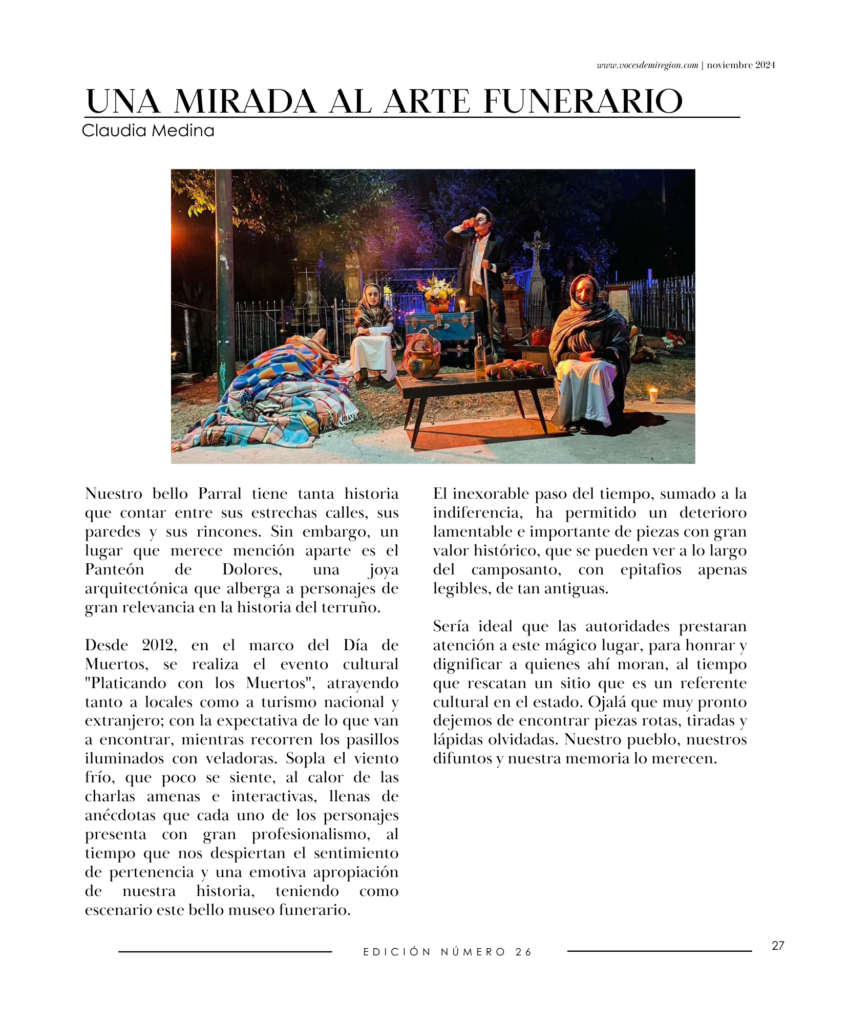 www.vocesdemiregion.com | noviembre 2024

UNA MIRADA AL ARTE FUNERARIO

Claudia Medina

Nuestro bello Parral tiene tanta historia que contar entre sus estrechas calles, sus paredes y sus rincones. Sin embargo, un lugar que merece mención aparte es el Panteón de Dolores, una joya arquitectónica que alberga a personajes de gran relevancia en la historia del terruño.

Desde 2012, en el marco del Día de Muertos, se realiza el evento cultural "Platicando con los Muertos", atrayendo tanto a locales como a turismo nacional y extranjero; con la expectativa de lo que van a encontrar, mientras recorren los pasillos iluminados con veladoras. Sopla el viento frío, que poco se siente, al calor de las charlas amenas e interactivas, llenas de anécdotas que cada uno de los personajes presenta con gran profesionalismo, al tiempo que nos despiertan el sentimiento de pertenencia y una emotiva apropiación de nuestra historia, teniendo como escenario este bello museo funerario.

El inexorable paso del tiempo, sumado a la indiferencia, ha permitido un deterioro lamentable e importante de piezas con gran valor histórico, que se pueden ver a lo largo del camposanto, con epitafios apenas legibles, de tan antiguas.

Sería ideal que las autoridades prestaran atención a este mágico lugar, para honrar y dignificar a quienes ahí moran, al tiempo que rescatan un sitio que es un referente cultural en el estado. Ojalá que muy pronto dejemos de encontrar piezas rotas, tiradas y lápidas olvidadas. Nuestro pueblo, nuestros difuntos y nuestra memoria lo merecen.

EDICIÓN NÚMERO 26

27